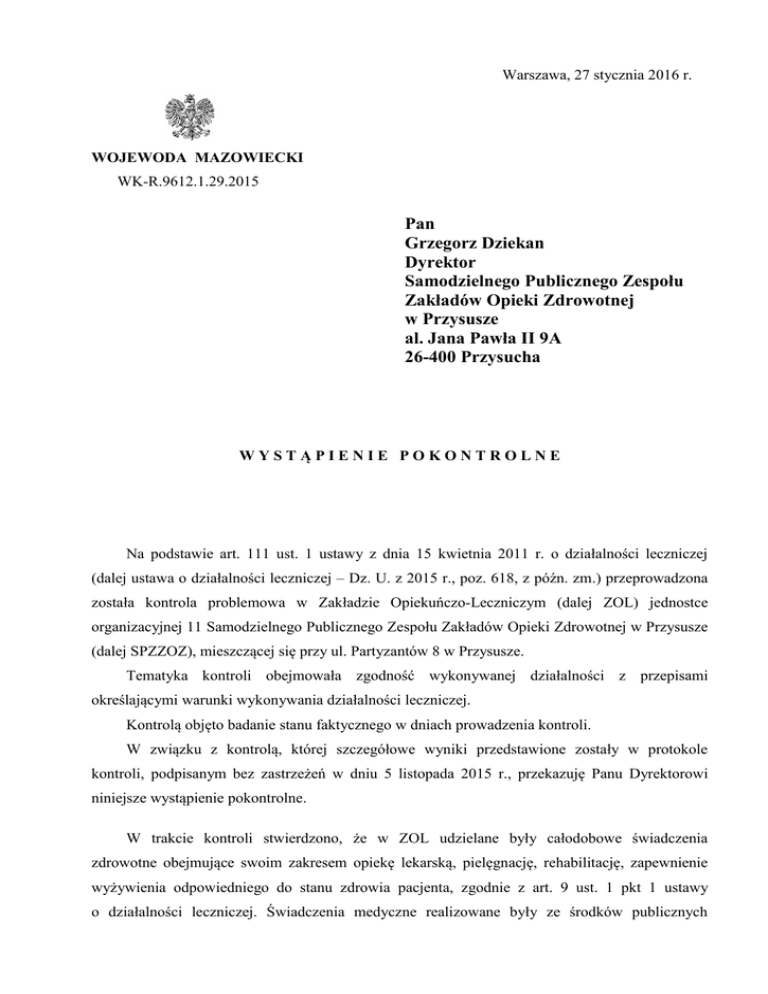 Warszawa, 27 stycznia 2016 r.

WOJEWODA MAZOWIECKI
WK-R.9612.1.29.2015

Pan
Grzegorz Dziekan
Dyrektor
Samodzielnego Publicznego Zespołu
Zakładów Opieki Zdrowotnej
w Przysusze
al. Jana Pawła II 9A
26-400 Przysucha

WYSTĄPIENIE POKONTROLNE

Na podstawie art. 111 ust. 1 ustawy z dnia 15 kwietnia 2011 r. o działalności leczniczej (dalej ustawa o działalności leczniczej – Dz. U. z 2015 r., poz. 618, z późn. zm.) przeprowadzona została kontrola problemowa w Zakładzie Opiekuńczo-Leczniczym (dalej ZOL) jednostce organizacyjnej 11 Samodzielnego Publicznego Zespołu Zakładów Opieki Zdrowotnej w Przysusze (dalej SPZZOZ), mieszczącej się przy ul. Partyzantów 8 w Przysusze.

Tematyka kontroli obejmowała zgodność wykonywanej działalności z przepisami określającymi warunki wykonywania działalności leczniczej.

Kontrolą objęto badanie stanu faktycznego w dniach prowadzenia kontroli.

W związku z kontrolą, której szczegółowe wyniki przedstawione zostały w protokole kontroli, podpisanym bez zastrzeżeń w dniu 5 listopada 2015 r., przekazuję Panu Dyrektorowi niniejsze wystąpienie pokontrolne.

W trakcie kontroli stwierdzono, że w ZOL udzielane były całodobowe świadczenia zdrowotne obejmujące swoim zakresem opiekę lekarską, pielęgnację, rehabilitację, zapewnienie wyżywienia odpowiedniego do stanu zdrowia pacjenta, zgodnie z art. 9 ust. 1 pkt 1 ustawy o działalności leczniczej. Świadczenia medyczne realizowane były ze środków publicznych